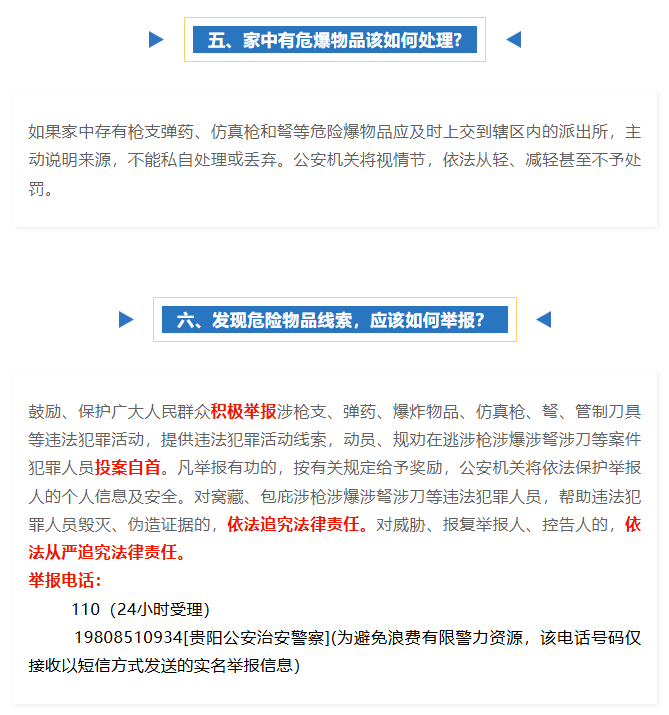 五、家中有危爆物品该如何处理？

如果家中存有枪支弹药、仿真枪和弩等危险爆物品应及时上交到辖区内的派出所，主动说明来源，不能私自处理或丢弃。公安机关将视情节，依法从轻、减轻甚至不予处罚。

六、发现危险物品线索，应该如何举报？

鼓励、保护广大人民群众积极举报涉枪支、弹药、爆炸物品、仿真枪、弩、管制刀具等违法犯罪活动，提供违法犯罪活动线索，动员、规劝在逃涉枪涉爆涉弩涉刀等案件犯罪人员投案自首。凡举报有功的，按有关规定给予奖励，公安机关将依法保护举报人的个人信息及安全。对窝藏、包庇涉枪涉爆涉弩涉刀等违法犯罪人员，帮助违法犯罪人员毁灭、伪造证据的，依法追究法律责任。对威胁、报复举报人、控告人的，依法从严追究法律责任。

举报电话：

110（24小时受理）

19808510934[贵阳公安治安警察](为避免浪费有限警力资源，该电话号码仅接收以短信方式发送的实名举报信息)